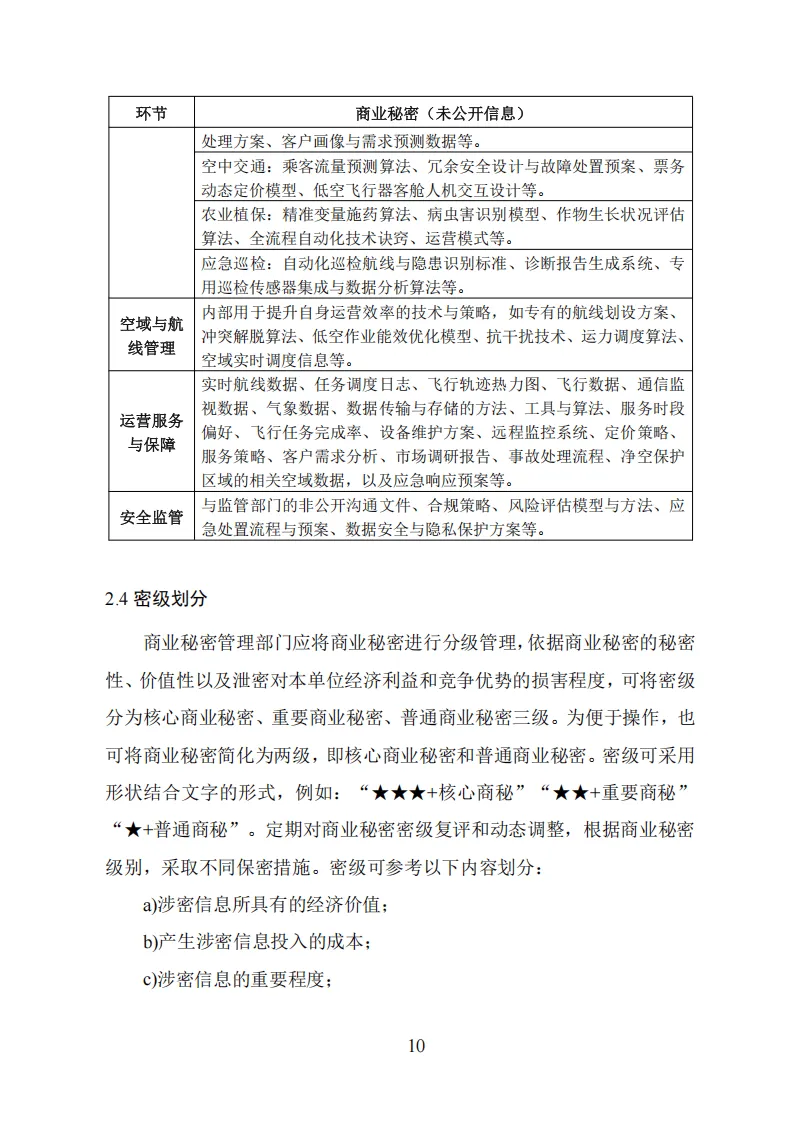 | 环节 | 商业秘密（未公开信息） |
|---|---|
| | 处理方案、客户画像与需求预测数据等。 |
| | 空中交通：乘客流量预测算法、冗余安全设计与故障处置预案、票务动态定价模型、低空飞行器客舱人机交互设计等。 |
| | 农业植保：精准变量施药算法、病虫害识别模型、作物生长状况评估算法、全流程自动化技术诀窍、运营模式等。 |
| | 应急巡检：自动化巡检航线与隐患识别标准、诊断报告生成系统、专用巡检传感器集成与数据分析算法等。 |
| 空域与航线管理 | 内部用于提升自身运营效率的技术与策略，如专有的航线划设方案、冲突解脱算法、低空作业能效优化模型、抗干扰技术、运力调度算法、空域实时调度信息等。 |
| 运营服务与保障 | 实时航线数据、任务调度日志、飞行轨迹热力图、飞行数据、通信监视数据、气象数据、数据传输与存储的方法、工具与算法、服务时段偏好、飞行任务完成率、设备维护方案、远程监控系统、定价策略、服务策略、客户需求分析、市场调研报告、事故处理流程、净空保护区域的相关空域数据，以及应急响应预案等。 |
| 安全监管 | 与监管部门的非公开沟通文件、合规策略、风险评估模型与方法、应急处置流程与预案、数据安全与隐私保护方案等。 |

2.4 密级划分

商业秘密管理部门应将商业秘密进行分级管理，依据商业秘密的秘密性、价值性以及泄密对本单位经济利益和竞争优势的损害程度，可将密级分为核心商业秘密、重要商业秘密、普通商业秘密三级。为便于操作，也可将商业秘密简化为两级，即核心商业秘密和普通商业秘密。密级可采用形状结合文字的形式，例如：“★★★+核心商秘”“★★+重要商秘”“★+普通商秘”。定期对商业秘密密级复评和动态调整，根据商业秘密级别，采取不同保密措施。密级可参考以下内容划分：

a)涉密信息所具有的经济价值；

b)产生涉密信息投入的成本；

c)涉密信息的重要程度；

10